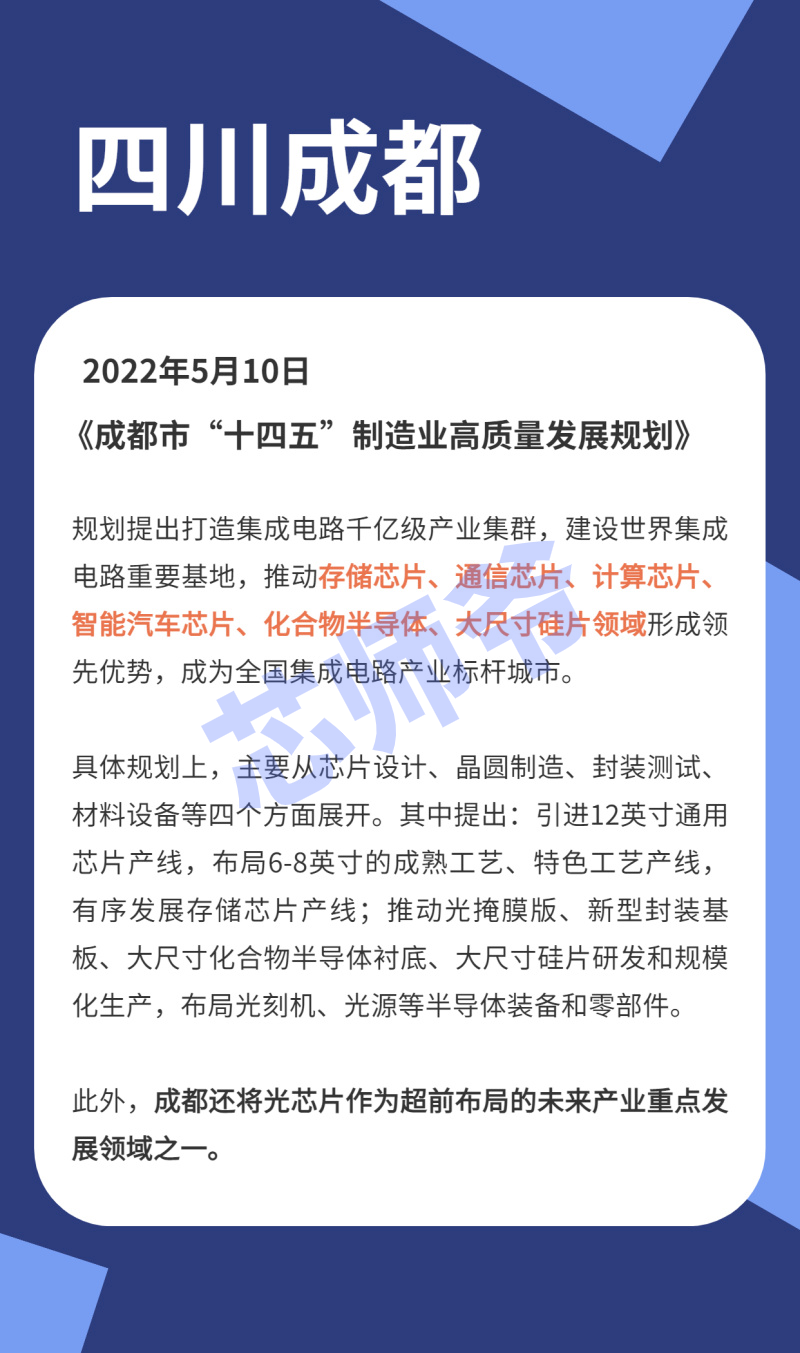 四川成都

2022年5月10日

《成都市“十四五”制造业高质量发展规划》

规划提出打造集成电路千亿级产业集群，建设世界集成电路重要基地，推动存储芯片、通信芯片、计算芯片、智能汽车芯片、化合物半导体、大尺寸硅片领域形成领先优势，成为全国集成电路产业标杆城市。

具体规划上，主要从芯片设计、晶圆制造、封装测试、材料设备等四个方面展开。其中提出：引进12英寸通用芯片产线，布局6-8英寸的成熟工艺、特色工艺产线，有序发展存储芯片产线；推动光掩膜版、新型封装基板、大尺寸化合物半导体衬底、大尺寸硅片研发和规模化生产，布局光刻机、光源等半导体装备和零部件。

此外，成都还将光芯片作为超前布局的未来产业重点发展领域之一。

芯师爷